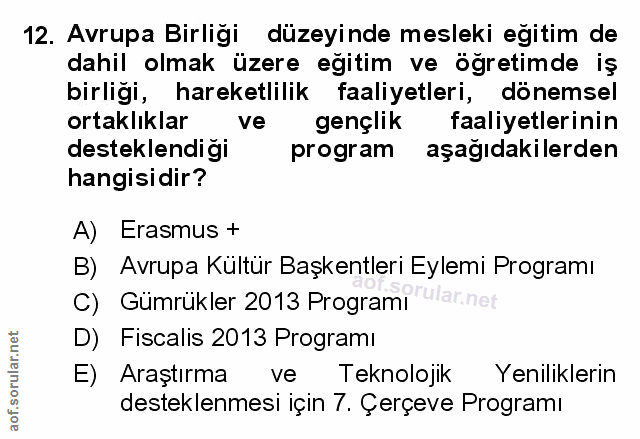 12. Avrupa Birliği düzeyinde mesleki eğitim de dahil olmak üzere eğitim ve öğretimde iş birliği, hareketlilik faaliyetleri, dönemsel ortaklıklar ve gençlik faaliyetlerinin desteklendiği program aşağıdakilerden hangisidir?

A) Erasmus +
B) Avrupa Kültür Başkentleri Eylemi Programı
C) Gümrükler 2013 Programı
D) Fiscalis 2013 Programı
E) Araştırma ve Teknolojik Yeniliklerin desteklenmesi için 7. Çerçeve Programı

aof.sorular.net